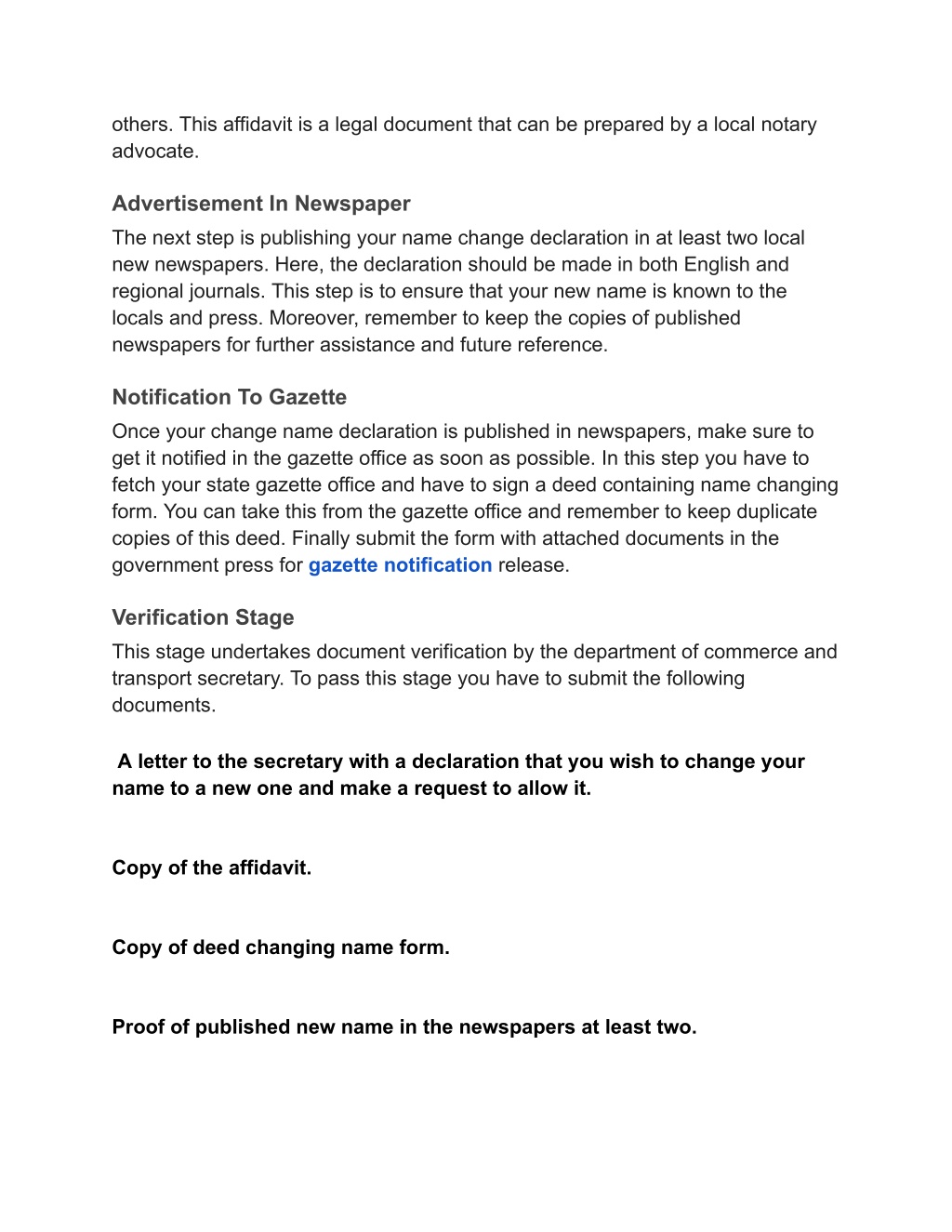 others. This affidavit is a legal document that can be prepared by a local notary advocate.

Advertisement In Newspaper

The next step is publishing your name change declaration in at least two local new newspapers. Here, the declaration should be made in both English and regional journals. This step is to ensure that your new name is known to the locals and press. Moreover, remember to keep the copies of published newspapers for further assistance and future reference.

Notification To Gazette

Once your change name declaration is published in newspapers, make sure to get it notified in the gazette office as soon as possible. In this step you have to fetch your state gazette office and have to sign a deed containing name changing form. You can take this from the gazette office and remember to keep duplicate copies of this deed. Finally submit the form with attached documents in the government press for gazette notification release.

Verification Stage

This stage undertakes document verification by the department of commerce and transport secretary. To pass this stage you have to submit the following documents.

A letter to the secretary with a declaration that you wish to change your name to a new one and make a request to allow it.

Copy of the affidavit.

Copy of deed changing name form.

Proof of published new name in the newspapers at least two.